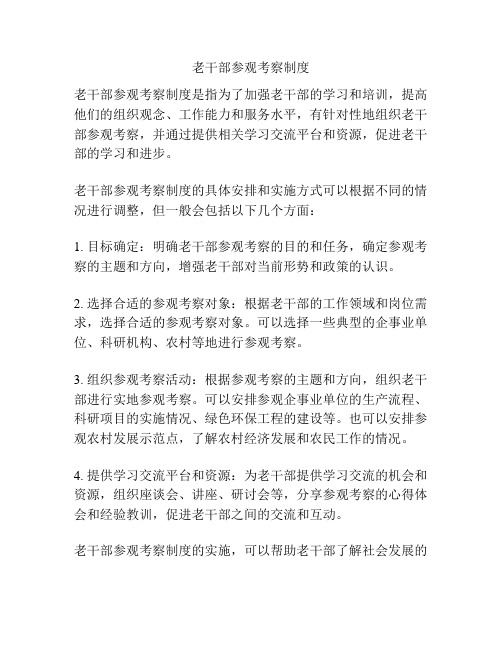 老干部参观考察制度

老干部参观考察制度是指为了加强老干部的学习和培训，提高他们的组织观念、工作能力和服务水平，有针对性地组织老干部参观考察，并通过提供相关学习交流平台和资源，促进老干部的学习和进步。

老干部参观考察制度的具体安排和实施方式可以根据不同的情况进行调整，但一般会包括以下几个方面：

1. 目标确定：明确老干部参观考察的目的和任务，确定参观考察的主题和方向，增强老干部对当前形势和政策的认识。

2. 选择合适的参观考察对象：根据老干部的工作领域和岗位需求，选择合适的参观考察对象。可以选择一些典型的企事业单位、科研机构、农村等地进行参观考察。

3. 组织参观考察活动：根据参观考察的主题和方向，组织老干部进行实地参观考察。可以安排参观企事业单位的生产流程、科研项目的实施情况、绿色环保工程的建设等。也可以安排参观农村发展示范点，了解农村经济发展和农民工作的情况。

4. 提供学习交流平台和资源：为老干部提供学习交流的机会和资源，组织座谈会、讲座、研讨会等，分享参观考察的心得体会和经验教训，促进老干部之间的交流和互动。

老干部参观考察制度的实施，可以帮助老干部了解社会发展的